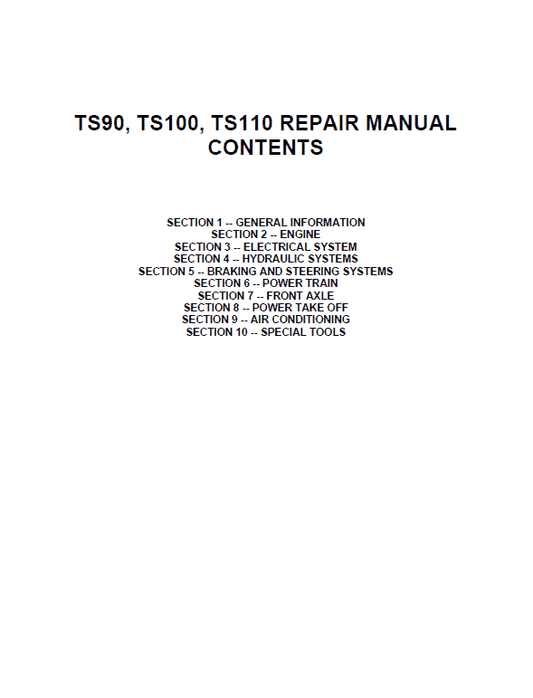 TS90, TS100, TS110 REPAIR MANUAL
CONTENTS

SECTION 1 -- GENERAL INFORMATION
SECTION 2 -- ENGINE
SECTION 3 -- ELECTRICAL SYSTEM
SECTION 4 -- HYDRAULIC SYSTEMS
SECTION 5 -- BRAKING AND STEERING SYSTEMS
SECTION 6 -- POWER TRAIN
SECTION 7 -- FRONT AXLE
SECTION 8 -- POWER TAKE OFF
SECTION 9 -- AIR CONDITIONING
SECTION 10 -- SPECIAL TOOLS